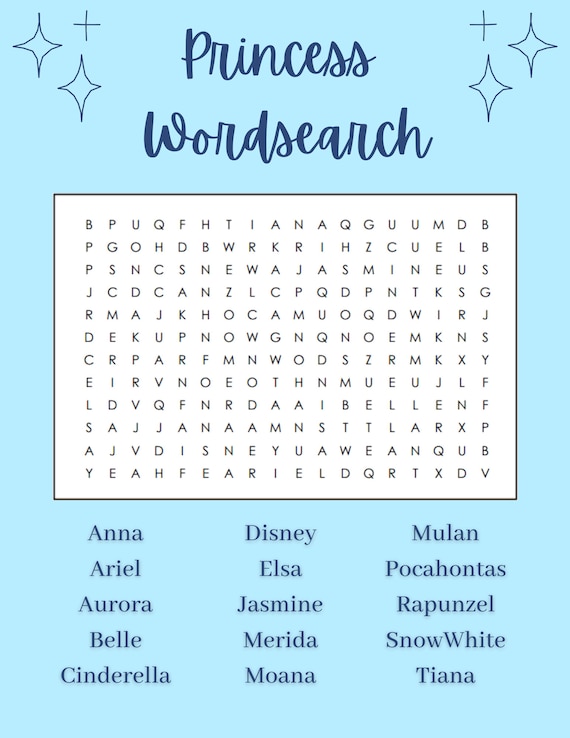 Princess Wordsearch

B P U Q F H T I A N A Q G U U M D B
P G O H D B W R K R I H Z C U E L B
P S N C S N E W A J A S M I N E U S
J C D C A N Z L C P Q D P N T K S G
R M A J K H O C A M U O Q D W I R J
D E K U P N O W G N Q N O E M K N S
C R P A R F M N W O D S Z R M K X Y
E I R V N O E O T H N M U E U J L F
L D V Q F N R D A A I B E L L E N F
S A J J A N A A M N S T T L A R X P
A J V D I S N E Y U A W E A N Q U B
Y E A H F E A R I E L D Q R T X D V

Anna
Ariel
Aurora
Belle
Cinderella

Disney
Elsa
Jasmine
Merida
Moana

Mulan
Pocahontas
Rapunzel
SnowWhite
Tiana